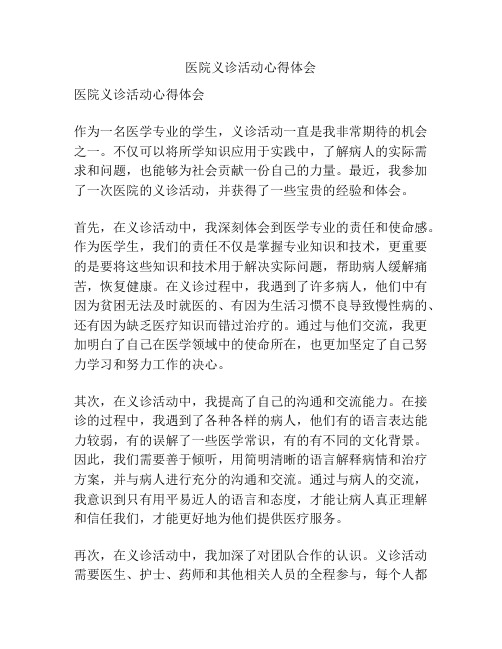 医院义诊活动心得体会

医院义诊活动心得体会

作为一名医学专业的学生，义诊活动一直是我非常期待的机会之一。不仅可以将所学知识应用于实践中，了解病人的实际需求和问题，也能够为社会贡献一份自己的力量。最近，我参加了一次医院的义诊活动，并获得了一些宝贵的经验和体会。

首先，在义诊活动中，我深刻体会到医学专业的责任和使命感。作为医学生，我们的责任不仅是掌握专业知识和技术，更重要的是要将这些知识和技术用于解决实际问题，帮助病人缓解痛苦，恢复健康。在义诊过程中，我遇到了许多病人，他们中有因为贫困无法及时就医的、有因为生活习惯不良导致慢性病的、还有因为缺乏医疗知识而错过治疗的。通过与他们交流，我更加明白了自己在医学领域中的使命所在，也更加坚定了自己努力学习和努力工作的决心。

其次，在义诊活动中，我提高了自己的沟通和交流能力。在接诊的过程中，我遇到了各种各样的病人，他们有的语言表达能力较弱，有的误解了一些医学常识，有的有不同的文化背景。因此，我们需要善于倾听，用简明清晰的语言解释病情和治疗方案，并与病人进行充分的沟通和交流。通过与病人的交流，我意识到只有用平易近人的语言和态度，才能让病人真正理解和信任我们，才能更好地为他们提供医疗服务。

再次，在义诊活动中，我加深了对团队合作的认识。义诊活动需要医生、护士、药师和其他相关人员的全程参与，每个人都